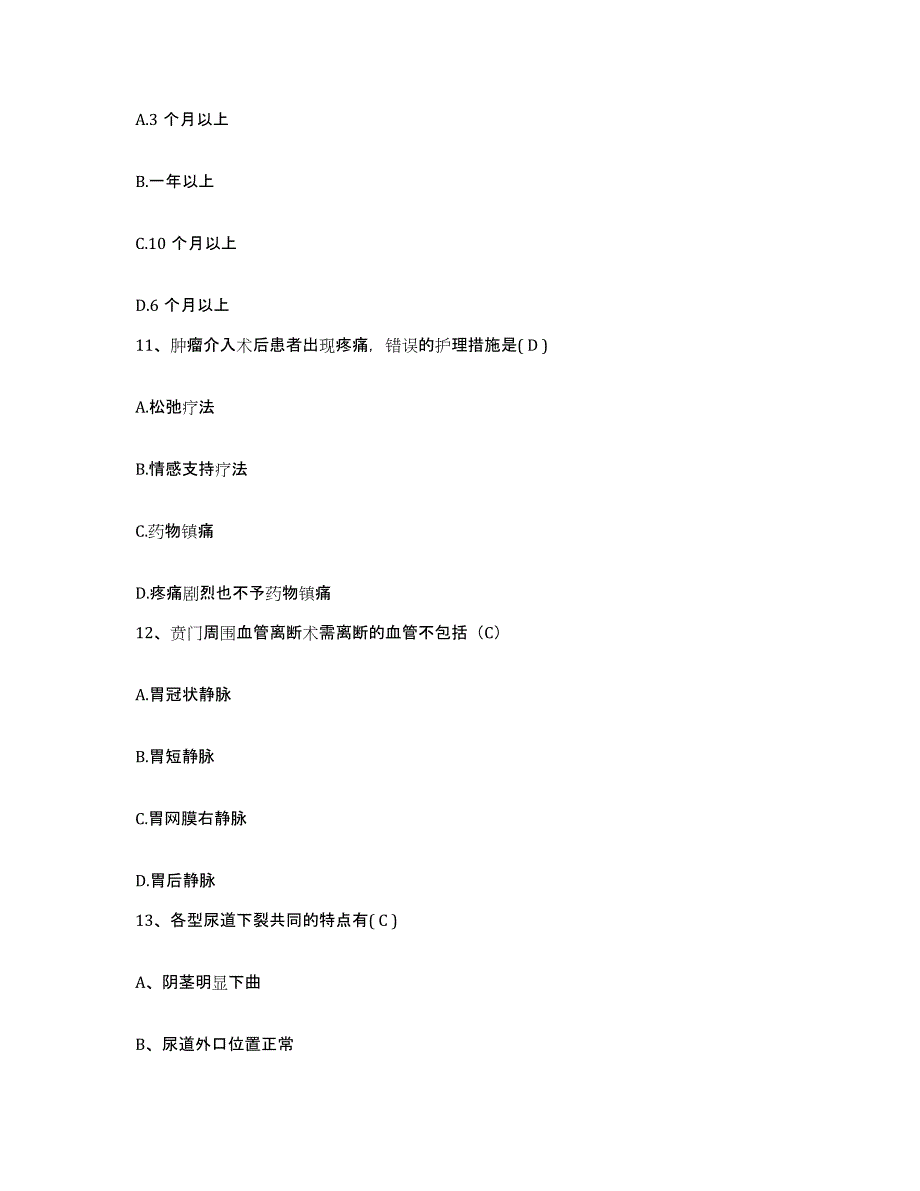 A.3 个月以上

B.一年以上

C.10 个月以上

D.6 个月以上

11、肿瘤介入术后患者出现疼痛，错误的护理措施是( D )

A.松弛疗法

B.情感支持疗法

C.药物镇痛

D.疼痛剧烈也不予药物镇痛

12、贲门周围血管离断术需离断的血管不包括（C）

A.胃冠状静脉

B.胃短静脉

C.胃网膜右静脉

D.胃后静脉

13、各型尿道下裂共同的特点有( C )

A、阴茎明显下曲

B、尿道外口位置正常